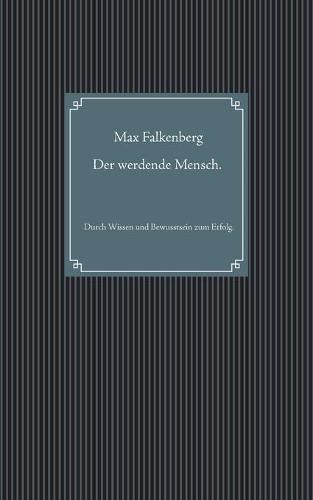 Max Falkenberg

Der werdende Mensch.

Durch Wissen und Bewusstsein zum Erfolg